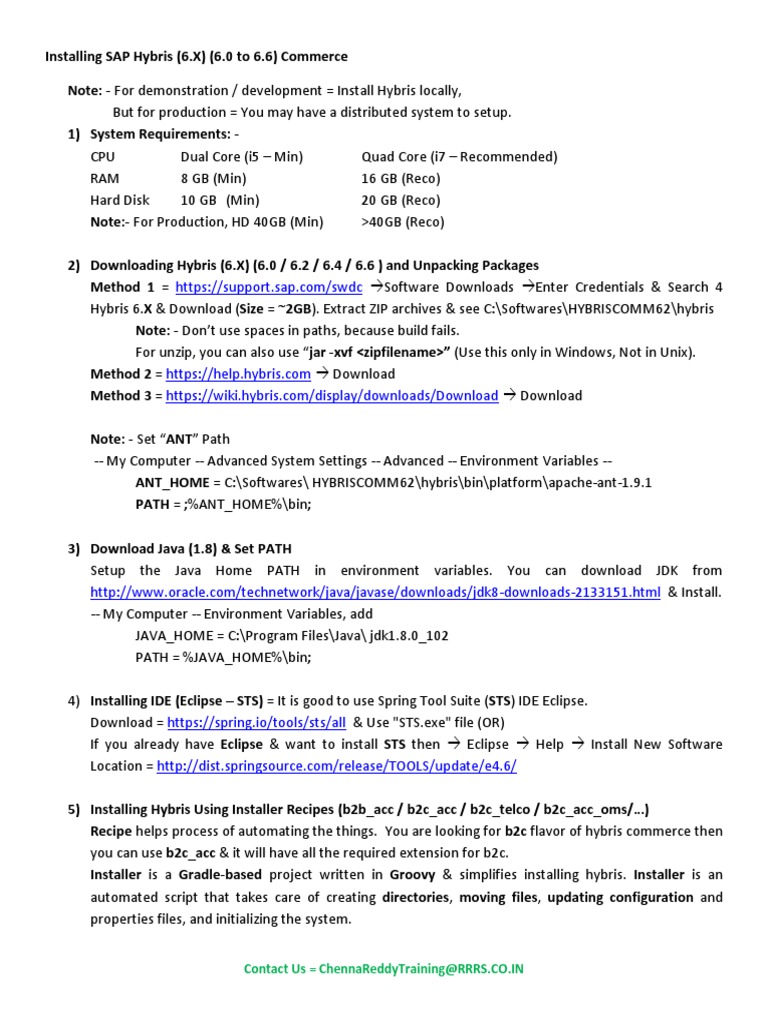 Installing SAP Hybris (6.X) (6.0 to 6.6) Commerce

Note: - For demonstration / development = Install Hybris locally,
But for production = You may have a distributed system to setup.

1) System Requirements: -

| CPU | Dual Core (i5 – Min) | Quad Core (i7 – Recommended) |
|---|---|---|
| RAM | 8 GB (Min) | 16 GB (Reco) |
| Hard Disk | 10 GB (Min) | 20 GB (Reco) |
| Note:- For Production, HD 40GB (Min) | | >40GB (Reco) |

2) Downloading Hybris (6.X) (6.0 / 6.2 / 6.4 / 6.6 ) and Unpacking Packages
Method 1 = https://support.sap.com/swdc →Software Downloads →Enter Credentials & Search 4 Hybris 6.X & Download (Size = ~2GB). Extract ZIP archives & see C:\Softwares\HYBRISCOMM62\hybris
Note: - Don't use spaces in paths, because build fails.
For unzip, you can also use "jar -xvf <zipfilename>" (Use this only in Windows, Not in Unix).
Method 2 = https://help.hybris.com → Download
Method 3 = https://wiki.hybris.com/display/downloads/Download → Download

Note: - Set "ANT" Path
-- My Computer -- Advanced System Settings -- Advanced -- Environment Variables --
ANT_HOME = C:\Softwares\ HYBRISCOMM62\hybris\bin\platform\apache-ant-1.9.1
PATH = ;%ANT_HOME%\bin;

3) Download Java (1.8) & Set PATH
Setup the Java Home PATH in environment variables. You can download JDK from http://www.oracle.com/technetwork/java/javase/downloads/jdk8-downloads-2133151.html & Install.
-- My Computer -- Environment Variables, add
JAVA_HOME = C:\Program Files\Java\ jdk1.8.0_102
PATH = %JAVA_HOME%\bin;

4) Installing IDE (Eclipse – STS) = It is good to use Spring Tool Suite (STS) IDE Eclipse.
Download = https://spring.io/tools/sts/all & Use "STS.exe" file (OR)
If you already have Eclipse & want to install STS then → Eclipse → Help → Install New Software Location = http://dist.springsource.com/release/TOOLS/update/e4.6/

5) Installing Hybris Using Installer Recipes (b2b_acc / b2c_acc / b2c_telco / b2c_acc_oms/...)
Recipe helps process of automating the things. You are looking for b2c flavor of hybris commerce then you can use b2c_acc & it will have all the required extension for b2c.
Installer is a Gradle-based project written in Groovy & simplifies installing hybris. Installer is an automated script that takes care of creating directories, moving files, updating configuration and properties files, and initializing the system.

Contact Us = ChennaReddyTraining@RRRS.CO.IN